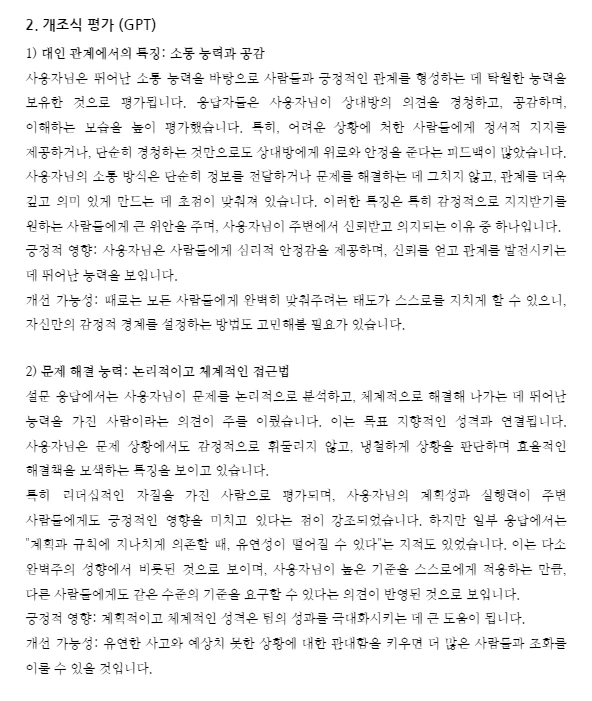 2. 개조식 평가 (GPT)

1) 대인 관계에서의 특징: 소통 능력과 공감

사용자님은 뛰어난 소통 능력을 바탕으로 사람들과 긍정적인 관계를 형성하는 데 탁월한 능력을 보유한 것으로 평가됩니다. 응답자들은 사용자님이 상대방의 의견을 경청하고, 공감하며, 이해하는 모습을 높이 평가했습니다. 특히, 어려운 상황에 처한 사람들에게 정서적 지지를 제공하거나, 단순히 경청하는 것만으로도 상대방에게 위로와 안정을 준다는 피드백이 많았습니다. 사용자님의 소통 방식은 단순히 정보를 전달하거나 문제를 해결하는 데 그치지 않고, 관계를 더욱 깊고 의미 있게 만드는 데 초점이 맞춰져 있습니다. 이러한 특징은 특히 감정적으로 지지받기를 원하는 사람들에게 큰 위안을 주며, 사용자님이 주변에서 신뢰받고 의지되는 이유 중 하나입니다.

긍정적 영향: 사용자님은 사람들에게 심리적 안정감을 제공하며, 신뢰를 얻고 관계를 발전시키는 데 뛰어난 능력을 보입니다.

개선 가능성: 때로는 모든 사람들에게 완벽히 맞춰주려는 태도가 스스로를 지치게 할 수 있으니, 자신만의 감정적 경계를 설정하는 방법도 고민해볼 필요가 있습니다.

2) 문제 해결 능력: 논리적이고 체계적인 접근법

설문 응답에서는 사용자님이 문제를 논리적으로 분석하고, 체계적으로 해결해 나가는 데 뛰어난 능력을 가진 사람이라는 의견이 주를 이뤘습니다. 이는 목표 지향적인 성격과 연결됩니다. 사용자님은 문제 상황에서도 감정적으로 휘둘리지 않고, 냉철하게 상황을 판단하며 효율적인 해결책을 모색하는 특징을 보이고 있습니다.

특히 리더십적인 자질을 가진 사람으로 평가되며, 사용자님의 계획성과 실행력이 주변 사람들에게도 긍정적인 영향을 미치고 있다는 점이 강조되었습니다. 하지만 일부 응답에서는 "계획과 규칙에 지나치게 의존할 때, 유연성이 떨어질 수 있다"는 지적도 있었습니다. 이는 다소 완벽주의 성향에서 비롯된 것으로 보이며, 사용자님이 높은 기준을 스스로에게 적용하는 만큼, 다른 사람들에게도 같은 수준의 기준을 요구할 수 있다는 의견이 반영된 것으로 보입니다.

긍정적 영향: 계획적이고 체계적인 성격은 팀의 성과를 극대화시키는 데 큰 도움이 됩니다.

개선 가능성: 유연한 사고와 예상치 못한 상황에 대한 관대함을 키우면 더 많은 사람들과 조화를 이룰 수 있을 것입니다.